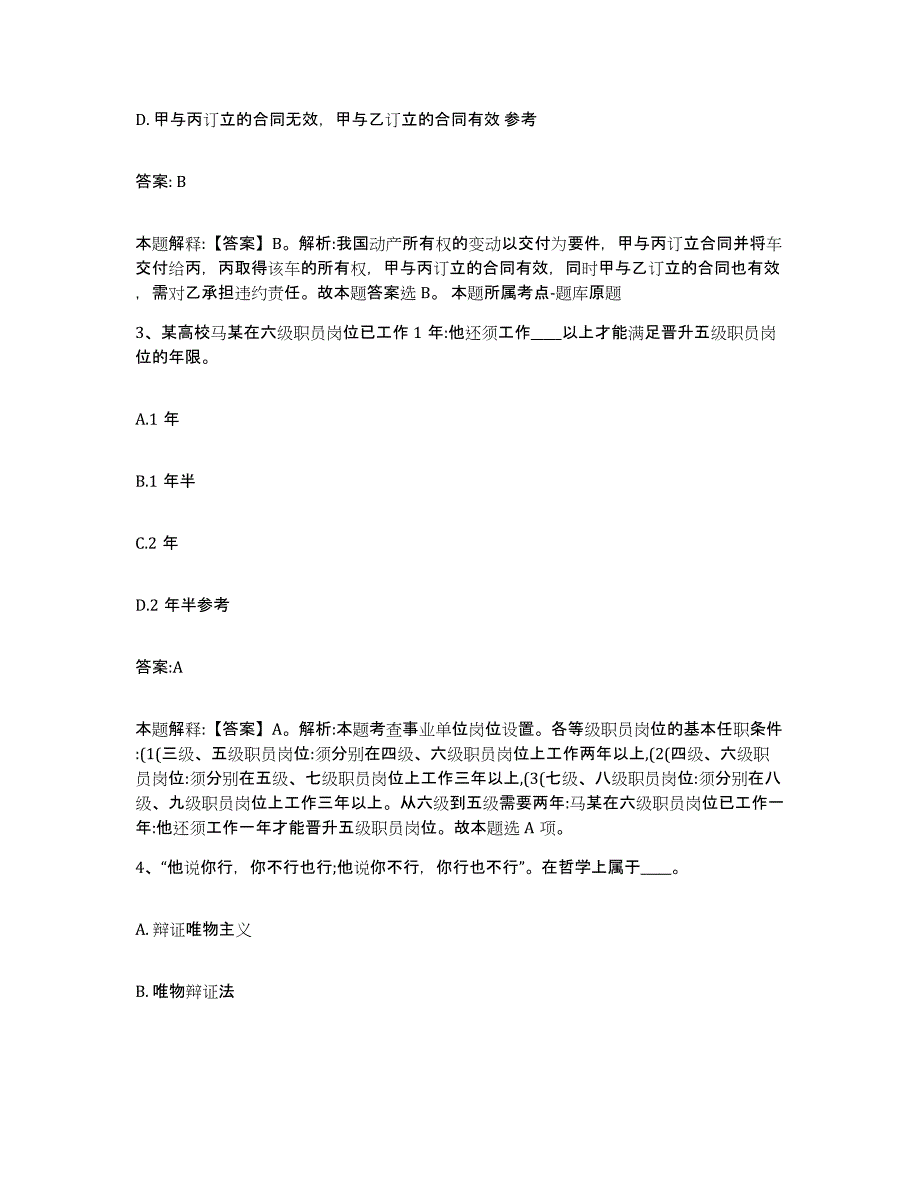 D. 甲与丙订立的合同无效，甲与乙订立的合同有效 参考

答案: B

本题解释:【答案】B。解析:我国动产所有权的变动以交付为要件，甲与丙订立合同并将车交付给丙，丙取得该车的所有权，甲与丙订立的合同有效，同时甲与乙订立的合同也有效，需对乙承担违约责任。故本题答案选 B。 本题所属考点-题库原题

3、某高校马某在六级职员岗位已工作 1 年:他还须工作____以上才能满足晋升五级职员岗位的年限。

A.1 年

B.1 年半

C.2 年

D.2 年半参考

答案:A

本题解释:【答案】A。解析:本题考查事业单位岗位设置。各等级职员岗位的基本任职条件:(1(三级、五级职员岗位:须分别在四级、六级职员岗位上工作两年以上,(2(四级、六级职员岗位:须分别在五级、七级职员岗位上工作三年以上,(3(七级、八级职员岗位:须分别在八级、九级职员岗位上工作三年以上。从六级到五级需要两年:马某在六级职员岗位已工作一年:他还须工作一年才能晋升五级职员岗位。故本题选 A 项。

4、“他说你行，你不行也行;他说你不行，你行也不行”。在哲学上属于____。

A. 辩证唯物主义

B. 唯物辩证法